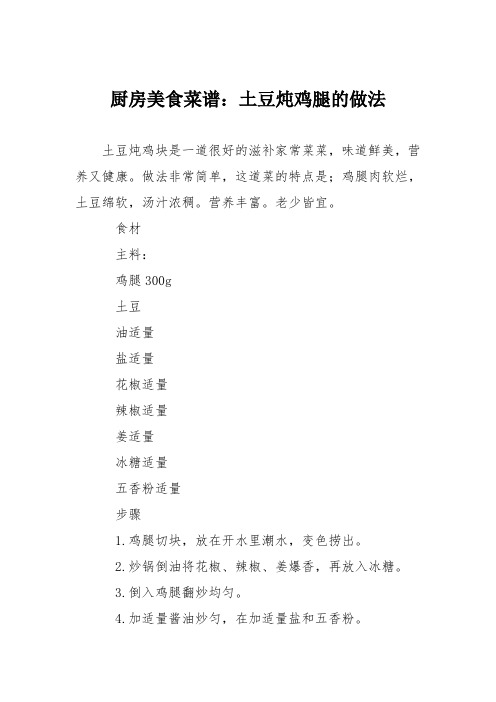 厨房美食菜谱：土豆炖鸡腿的做法

土豆炖鸡块是一道很好的滋补家常菜菜，味道鲜美，营养又健康。做法非常简单，这道菜的特点是；鸡腿肉软烂，土豆绵软，汤汁浓稠。营养丰富。老少皆宜。

食材

主料：

鸡腿 300g

土豆

油适量

盐适量

花椒适量

辣椒适量

姜适量

冰糖适量

五香粉适量

步骤

1.鸡腿切块，放在开水里潮水，变色捞出。

2.炒锅倒油将花椒、辣椒、姜爆香，再放入冰糖。

3.倒入鸡腿翻炒均匀。

4.加适量酱油炒匀，在加适量盐和五香粉。